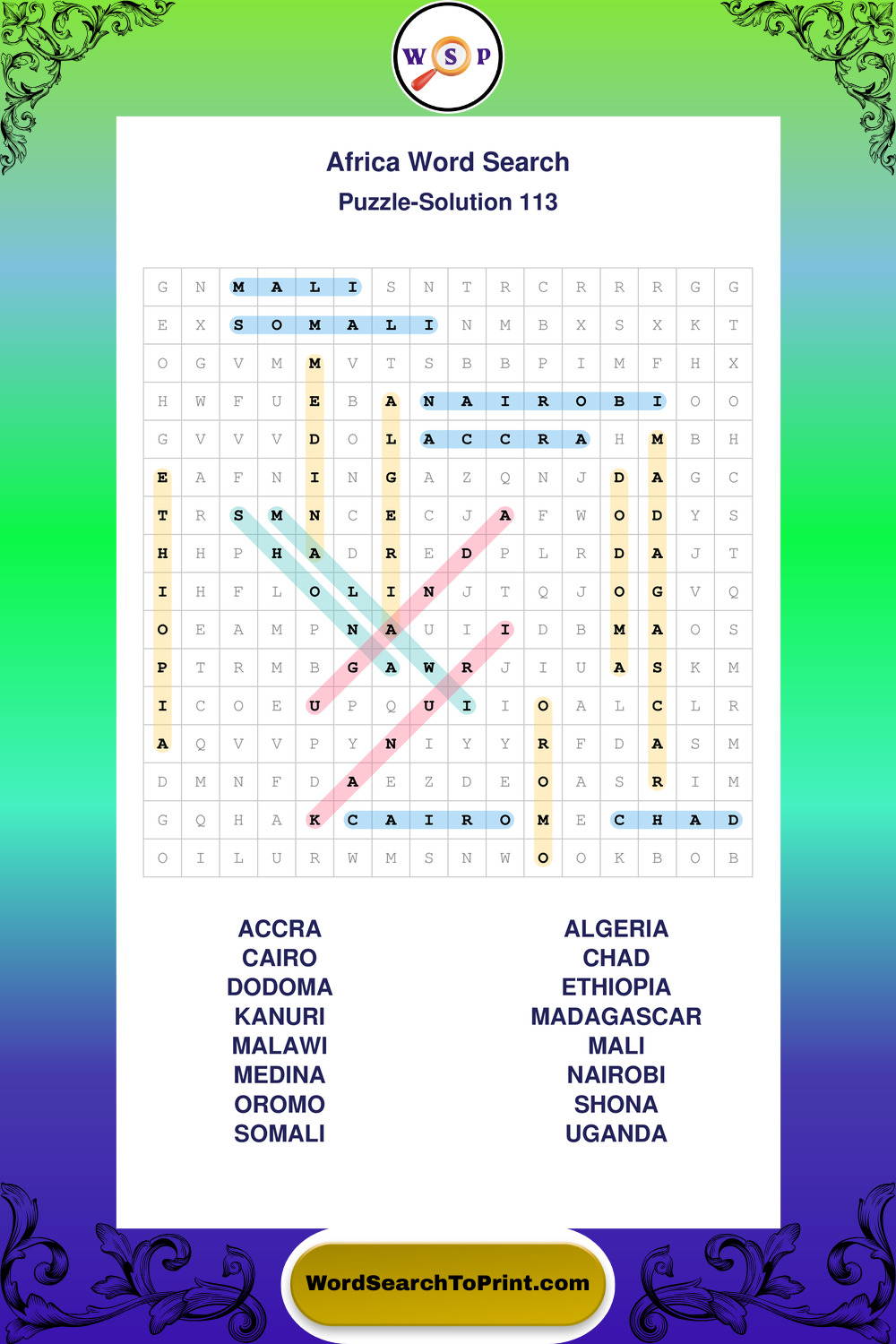 W S P

Africa Word Search

Puzzle-Solution 113

| G | N | M | A | L | I | S | N | T | R | C | R | R | R | G | G |
|---|---|---|---|---|---|---|---|---|---|---|---|---|---|---|---|
| E | X | S | O | M | A | L | I | N | M | B | X | S | X | K | T |
| O | G | V | M | M | V | T | S | B | B | P | I | M | F | H | X |
| H | W | F | U | E | B | A | N | A | I | R | O | B | I | O | O |
| G | V | V | V | D | O | L | A | C | C | R | A | H | M | B | H |
| E | A | F | N | I | N | G | A | Z | Q | N | J | D | A | G | C |
| T | R | S | M | N | C | E | C | J | A | F | W | O | D | Y | S |
| H | H | P | H | A | D | R | E | D | P | L | R | D | A | J | T |
| I | H | F | L | O | L | I | N | J | T | Q | J | O | G | V | Q |
| O | E | A | M | P | N | A | U | I | I | D | B | M | A | O | S |
| P | T | R | M | B | G | A | W | R | J | I | U | A | S | K | M |
| I | C | O | E | U | P | Q | U | I | I | O | A | L | C | L | R |
| A | Q | V | V | P | Y | N | I | Y | Y | R | F | D | A | S | M |
| D | M | N | F | D | A | E | Z | D | E | O | A | S | R | I | M |
| G | Q | H | A | K | C | A | I | R | O | M | E | C | H | A | D |
| O | I | L | U | R | W | M | S | N | W | O | O | K | B | O | B |

ACCRA
CAIRO
DODOMA
KANURI
MALAWI
MEDINA
OROMO
SOMALI

ALGERIA
CHAD
ETHIOPIA
MADAGASCAR
MALI
NAIROBI
SHONA
UGANDA

WordSearchToPrint.com